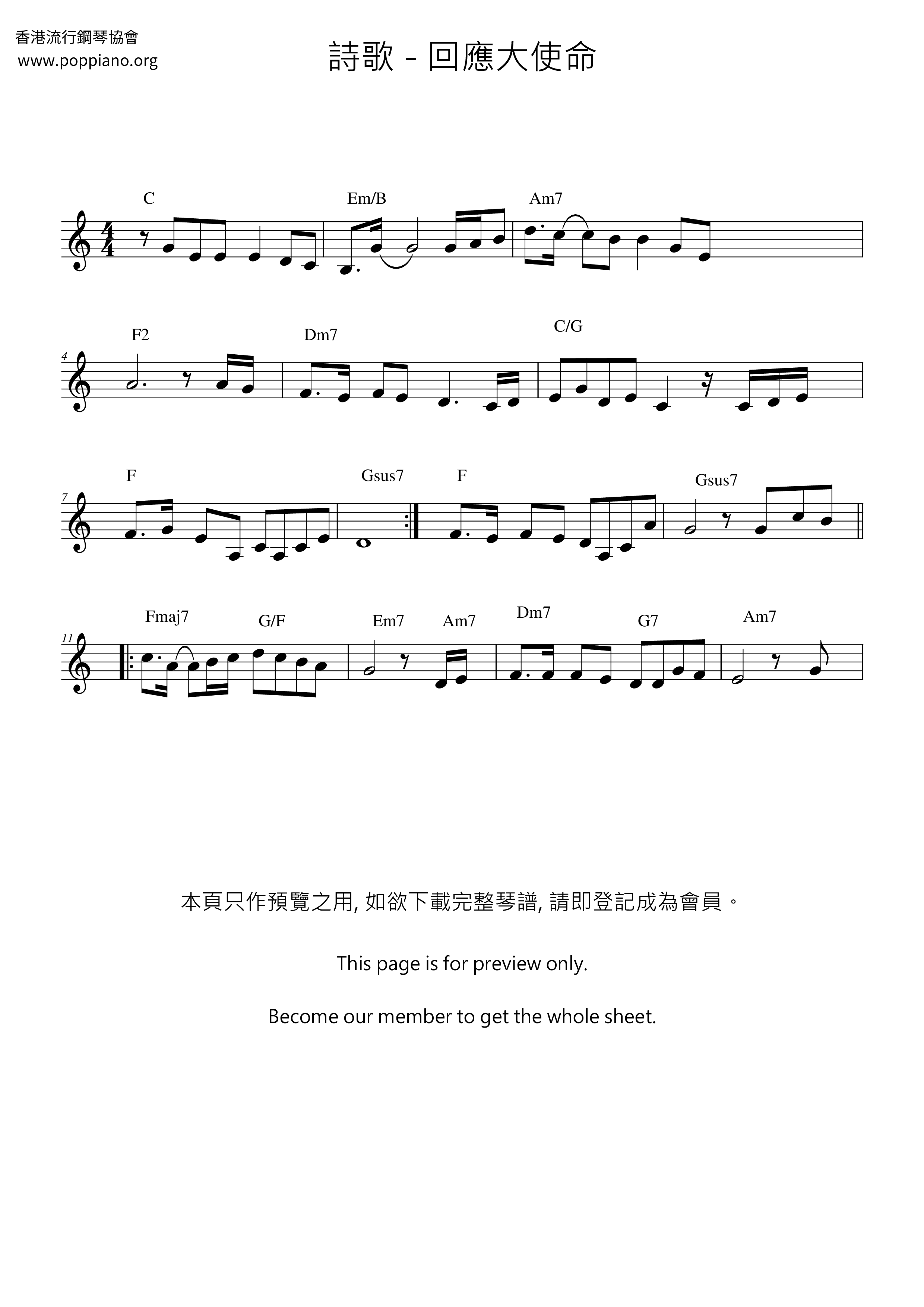 香港流行鋼琴協會
www.poppiano.org

詩歌 - 回應大使命

C Em/B Am7

4 F2 Dm7 C/G

7 F Gsus7 F Gsus7

11 Fmaj7 G/F Em7 Am7 Dm7 G7 Am7

本頁只作預覽之用, 如欲下載完整琴譜, 請即登記成為會員。

This page is for preview only.

Become our member to get the whole sheet.